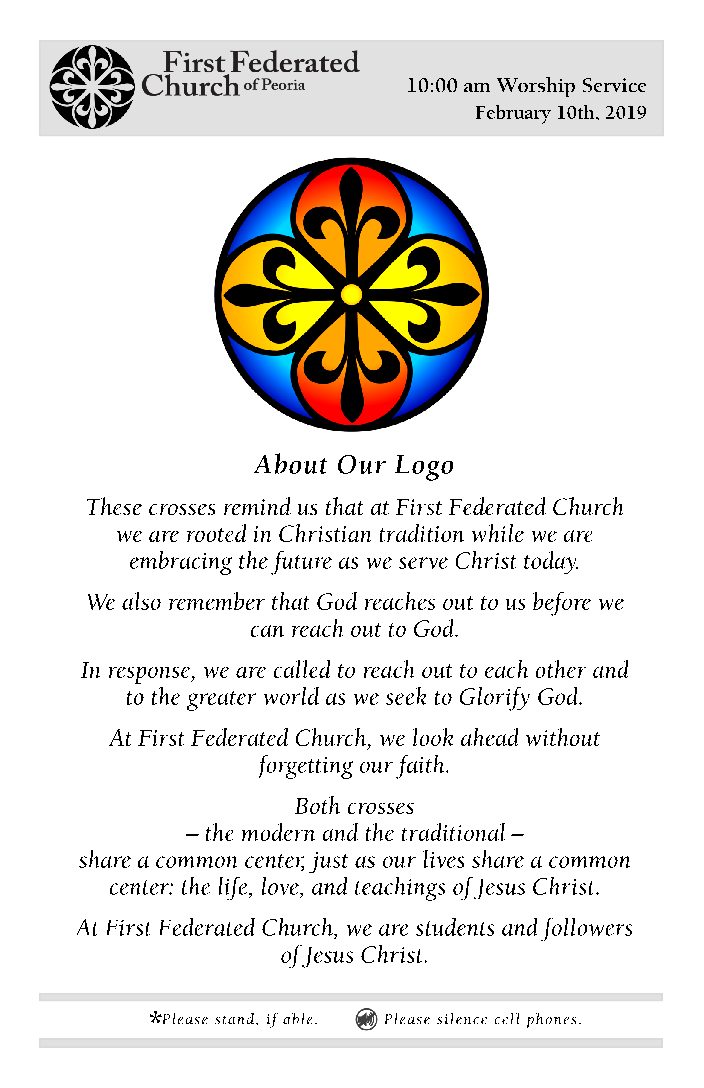 First Federated Church of Peoria

10:00 am Worship Service
February 10th, 2019

About Our Logo

These crosses remind us that at First Federated Church we are rooted in Christian tradition while we are embracing the future as we serve Christ today.

We also remember that God reaches out to us before we can reach out to God.

In response, we are called to reach out to each other and to the greater world as we seek to Glorify God.

At First Federated Church, we look ahead without forgetting our faith.

Both crosses
– the modern and the traditional –
share a common center, just as our lives share a common center: the life, love, and teachings of Jesus Christ.

At First Federated Church, we are students and followers of Jesus Christ.

*Please stand, if able. Please silence cell phones.